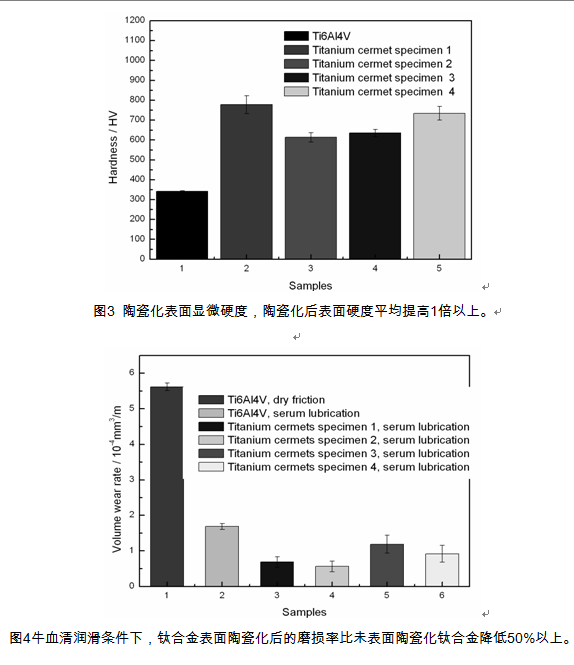 1200
1100
1000
900
800
700
600
500
400
300
200
100
0

Hardness / HV

Ti6Al4V
Titanium cermet specimen 1
Titanium cermet specimen 2
Titanium cermet specimen 3
Titanium cermet specimen 4

1 2 3 4 5

Samples

图3 陶瓷化表面显微硬度，陶瓷化后表面硬度平均提高1倍以上。

6
5
4
3
2
1
0

Volume wear rate / $10^{-4}mm^3/m$

Ti6Al4V, dry friction
Ti6Al4V, serum lubrication
Titanium cermets specimen 1, serum lubrication
Titanium cermets specimen 2, serum lubrication
Titanium cermets specimen 3, serum lubrication
Titanium cermets specimen 4, serum lubrication

1 2 3 4 5 6

Samples

图4牛血清润滑条件下，钛合金表面陶瓷化后的磨损率比未表面陶瓷化钛合金降低50%以上。